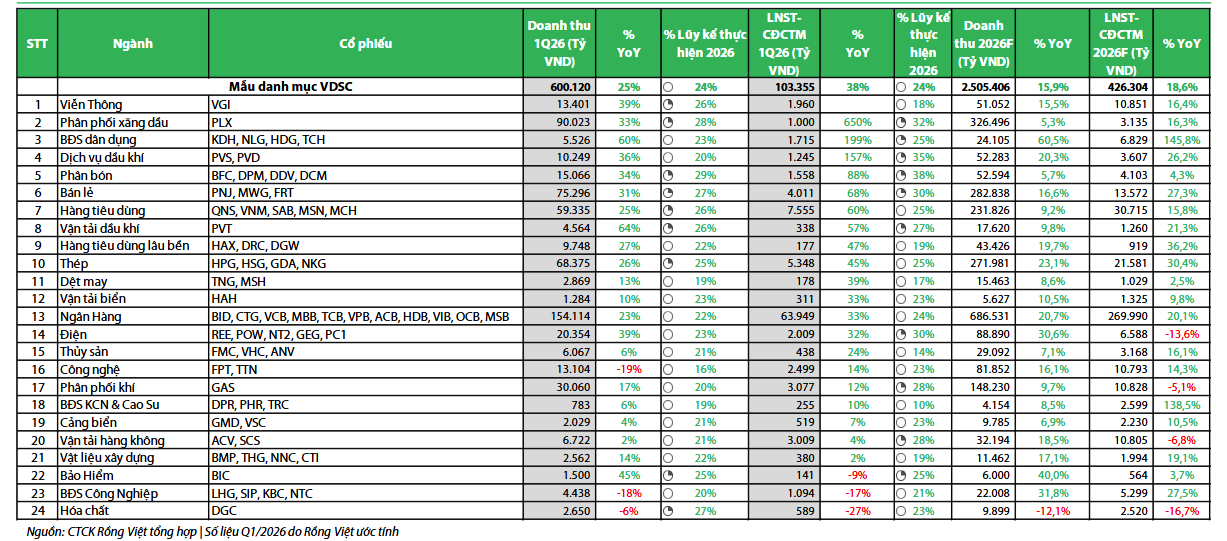 | STT | Ngành | Cổ phiếu | Doanh thu 1Q26 (Tỷ VND) | % YoY | % Lũy kế thực hiện 2026 | LNST-CĐCTM 1Q26 (Tỷ VND) | % YoY | % Lũy kế thực hiện 2026 | Doanh thu 2026F (Tỷ VND) | % YoY | LNST-CĐCTM 2026F (Tỷ VND) | % YoY |
|---|---|---|---|---|---|---|---|---|---|---|---|---|
| | Mẫu danh mục VDSC | | 600.120 | 25% | 24% | 103.355 | 38% | 24% | 2.505.406 | 15,9% | 426.304 | 18,6% |
| 1 | Viễn Thông | VGI | 13.401 | 39% | 26% | 1.960 | | 18% | 51.052 | 15,5% | 10.851 | 16,4% |
| 2 | Phân phối xăng dầu | PLX | 90.023 | 33% | 28% | 1.000 | 650% | 32% | 326.496 | 5,3% | 3.135 | 16,3% |
| 3 | BĐS dân dụng | KDH, NLG, HDG, TCH | 5.526 | 60% | 23% | 1.715 | 199% | 25% | 24.105 | 60,5% | 6.829 | 145,8% |
| 4 | Dịch vụ dầu khí | PVS, PVD | 10.249 | 36% | 20% | 1.245 | 157% | 35% | 52.283 | 20,3% | 3.607 | 26,2% |
| 5 | Phân bón | BFC, DPM, DDV, DCM | 15.066 | 34% | 29% | 1.558 | 88% | 38% | 52.594 | 5,7% | 4.103 | 4,3% |
| 6 | Bán lẻ | PNJ, MWG, FRT | 75.296 | 31% | 27% | 4.011 | 68% | 30% | 282.838 | 16,6% | 13.572 | 27,3% |
| 7 | Hàng tiêu dùng | QNS, VNM, SAB, MSN, MCH | 59.335 | 25% | 26% | 7.555 | 60% | 25% | 231.826 | 9,2% | 30.715 | 15,8% |
| 8 | Vận tải dầu khí | PVT | 4.564 | 64% | 26% | 338 | 57% | 27% | 17.620 | 9,8% | 1.260 | 21,3% |
| 9 | Hàng tiêu dùng lâu bền | HAX, DRC, DGW | 9.748 | 27% | 22% | 177 | 47% | 19% | 43.426 | 19,7% | 919 | 36,2% |
| 10 | Thép | HPG, HSG, GDA, NKG | 68.375 | 26% | 25% | 5.348 | 45% | 25% | 271.981 | 23,1% | 21.581 | 30,4% |
| 11 | Dệt may | TNG, MSH | 2.869 | 13% | 19% | 178 | 39% | 17% | 15.463 | 8,6% | 1.029 | 2,5% |
| 12 | Vận tải biển | HAH | 1.284 | 10% | 23% | 311 | 33% | 23% | 5.627 | 10,5% | 1.325 | 9,8% |
| 13 | Ngân Hàng | BID, CTG, VCB, MBB, TCB, VPB, ACB, HDB, VIB, OCB, MSB | 154.114 | 23% | 22% | 63.949 | 33% | 24% | 686.531 | 20,7% | 269.990 | 20,1% |
| 14 | Điện | REE, POW, NT2, GEG, PC1 | 20.354 | 39% | 23% | 2.009 | 32% | 30% | 88.890 | 30,6% | 6.588 | -13,6% |
| 15 | Thủy sản | FMC, VHC, ANV | 6.067 | 6% | 21% | 438 | 24% | 14% | 29.092 | 7,1% | 3.168 | 16,1% |
| 16 | Công nghệ | FPT, TTN | 13.104 | -19% | 16% | 2.499 | 14% | 23% | 81.852 | 16,1% | 10.793 | 14,3% |
| 17 | Phân phối khí | GAS | 30.060 | 17% | 20% | 3.077 | 12% | 28% | 148.230 | 9,7% | 10.828 | -5,1% |
| 18 | BĐS KCN & Cao Su | DPR, PHR, TRC | 783 | 6% | 19% | 255 | 10% | 10% | 4.154 | 8,5% | 2.599 | 138,5% |
| 19 | Cảng biển | GMD, VSC | 2.029 | 4% | 21% | 519 | 7% | 23% | 9.785 | 6,9% | 2.230 | 10,5% |
| 20 | Vận tải hàng không | ACV, SCS | 6.722 | 2% | 21% | 3.009 | 4% | 28% | 32.194 | 18,5% | 10.805 | -6,8% |
| 21 | Vật liệu xây dựng | BMP, THG, NNC, CTI | 2.562 | 14% | 22% | 380 | 2% | 19% | 11.462 | 17,1% | 1.994 | 19,1% |
| 22 | Bảo Hiểm | BIC | 1.500 | 45% | 25% | 141 | -9% | 25% | 6.000 | 40,0% | 564 | 3,7% |
| 23 | BĐS Công Nghiệp | LHG, SIP, KBC, NTC | 4.438 | -18% | 20% | 1.094 | -17% | 21% | 22.008 | 31,8% | 5.299 | 27,5% |
| 24 | Hóa chất | DGC | 2.650 | -6% | 27% | 589 | -27% | 23% | 9.899 | -12,1% | 2.520 | -16,7% |

Nguồn: CTCK Rồng Việt tổng hợp | Số liệu Q1/2026 do Rồng Việt ước tính